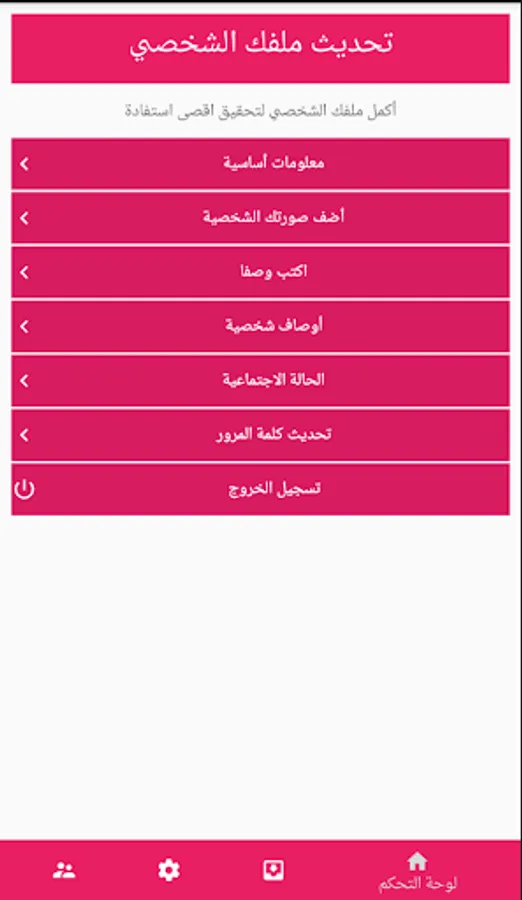 تحديث ملفك الشخصي

أكمل ملفك الشخصي لتحقيق اقصى استفادة

معلومات أساسية

أضف صورتك الشخصية

اكتب وصفا

أوصاف شخصية

الحالة الاجتماعية

تحديث كلمة المرور

تسجيل الخروج

لوحة التحكم